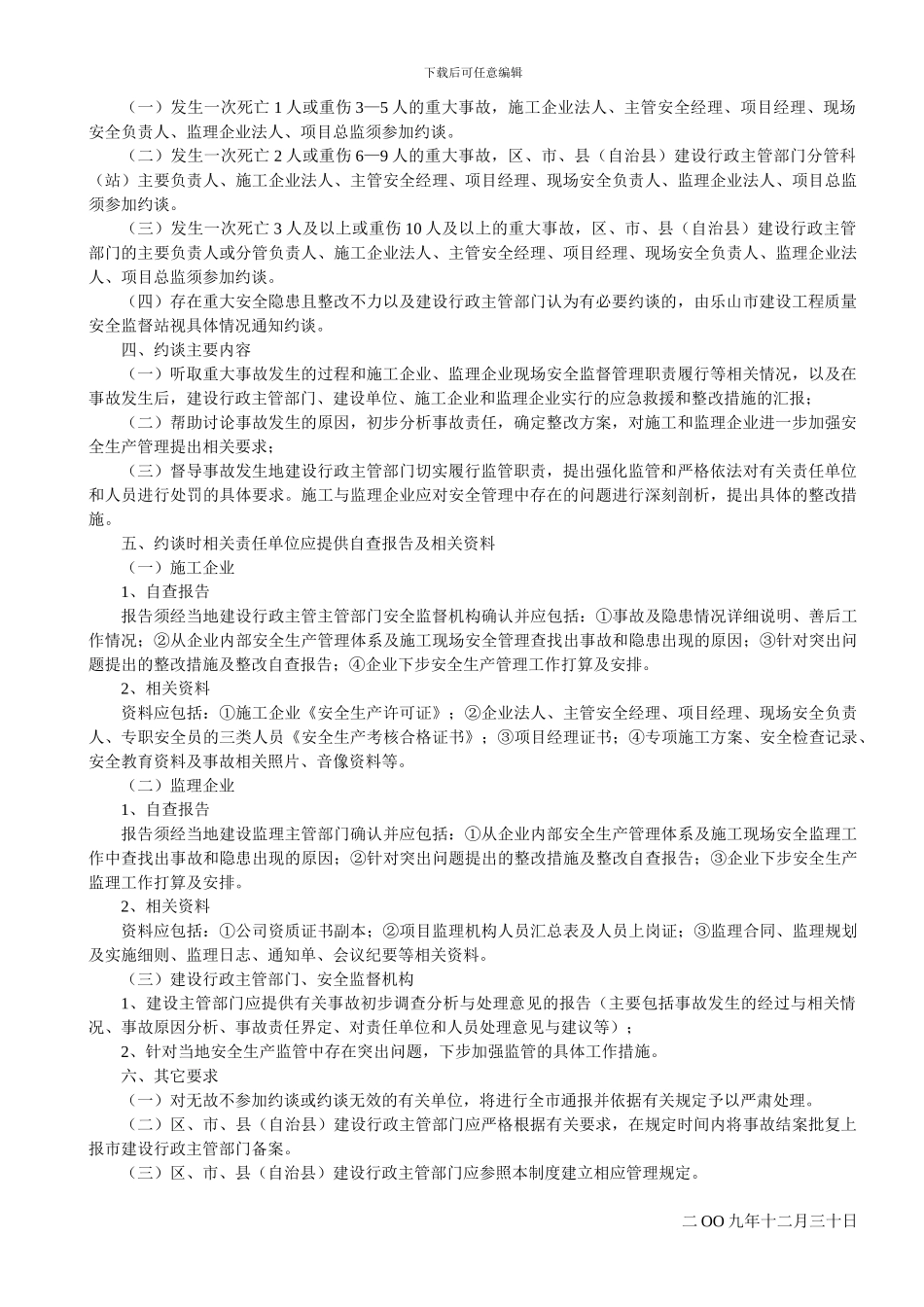 下载后可任意编辑

（一）发生一次死亡 1 人或重伤 3—5 人的重大事故，施工企业法人、主管安全经理、项目经理、现场安全负责人、监理企业法人、项目总监须参加约谈。

（二）发生一次死亡 2 人或重伤 6—9 人的重大事故，区、市、县（自治县）建设行政主管部门分管科（站）主要负责人、施工企业法人、主管安全经理、项目经理、现场安全负责人、监理企业法人、项目总监须参加约谈。

（三）发生一次死亡 3 人及以上或重伤 10 人及以上的重大事故，区、市、县（自治县）建设行政主管部门的主要负责人或分管负责人、施工企业法人、主管安全经理、项目经理、现场安全负责人、监理企业法人、项目总监须参加约谈。

（四）存在重大安全隐患且整改不力以及建设行政主管部门认为有必要约谈的，由乐山市建设工程质量安全监督站视具体情况通知约谈。

四、约谈主要内容

（一）听取重大事故发生的过程和施工企业、监理企业现场安全监督管理职责履行等相关情况，以及在事故发生后，建设行政主管部门、建设单位、施工企业和监理企业实行的应急救援和整改措施的汇报；

（二）帮助讨论事故发生的原因，初步分析事故责任，确定整改方案，对施工和监理企业进一步加强安全生产管理提出相关要求；

（三）督导事故发生地建设行政主管部门切实履行监管职责，提出强化监管和严格依法对有关责任单位和人员进行处罚的具体要求。施工与监理企业应对安全管理中存在的问题进行深刻剖析，提出具体的整改措施。

五、约谈时相关责任单位应提供自查报告及相关资料

（一）施工企业

1、自查报告

报告须经当地建设行政主管主管部门安全监督机构确认并应包括：①事故及隐患情况详细说明、善后工作情况；②从企业内部安全生产管理体系及施工现场安全管理查找出事故和隐患出现的原因；③针对突出问题提出的整改措施及整改自查报告；④企业下步安全生产管理工作打算及安排。

2、相关资料

资料应包括：①施工企业《安全生产许可证》；②企业法人、主管安全经理、项目经理、现场安全负责人、专职安全员的三类人员《安全生产考核合格证书》；③项目经理证书；④专项施工方案、安全检查记录、安全教育资料及事故相关照片、音像资料等。

（二）监理企业

1、自查报告

报告须经当地建设监理主管部门确认并应包括：①从企业内部安全生产管理体系及施工现场安全监理工作中查找出事故和隐患出现的原因；②针对突出问题提出的整改措施及整改自查报告；③企业下步安全生产监理工作打算及安排。

2、相关资料

资料应包括：①公司资质证书副本；②项目监理机构人员汇总表及人员上岗证；③监理合同、监理规划及实施细则、监理日志、通知单、会议纪要等相关资料。

（三）建设行政主管部门、安全监督机构

1、建设主管部门应提供有关事故初步调查分析与处理意见的报告（主要包括事故发生的经过与相关情况、事故原因分析、事故责任界定、对责任单位和人员处理意见与建议等）；

2、针对当地安全生产监管中存在突出问题，下步加强监管的具体工作措施。

六、其它要求

（一）对无故不参加约谈或约谈无效的有关单位，将进行全市通报并依据有关规定予以严肃处理。

（二）区、市、县（自治县）建设行政主管部门应严格根据有关要求，在规定时间内将事故结案批复上报市建设行政主管部门备案。

（三）区、市、县（自治县）建设行政主管部门应参照本制度建立相应管理规定。

二 OO 九年十二月三十日